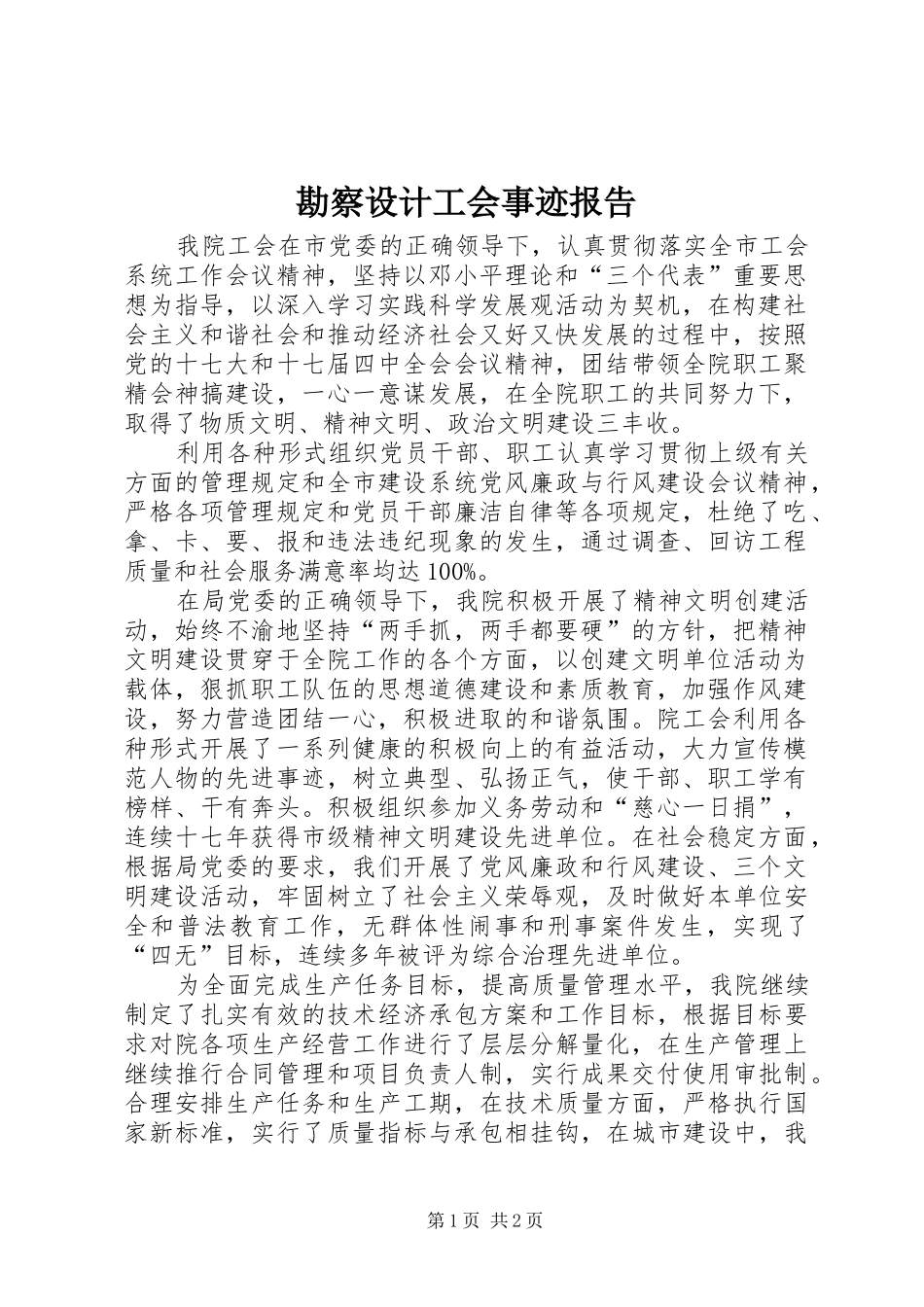 勘察设计工会事迹报告

我院工会在市党委的正确领导下，认真贯彻落实全市工会系统工作会议精神，坚持以邓小平理论和“三个代表”重要思想为指导，以深入学习实践科学发展观活动为契机，在构建社会主义和谐社会和推动经济社会又好又快发展的过程中，按照党的十七大和十七届四中全会会议精神，团结带领全院职工聚精会神搞建设，一心一意谋发展，在全院职工的共同努力下，取得了物质文明、精神文明、政治文明建设三丰收。

利用各种形式组织党员干部、职工认真学习贯彻上级有关方面的管理规定和全市建设系统党风廉政与行风建设会议精神，严格各项管理规定和党员干部廉洁自律等各项规定，杜绝了吃、拿、卡、要、报和违法违纪现象的发生，通过调查、回访工程质量和社会服务满意率均达100%。

在局党委的正确领导下，我院积极开展了精神文明创建活动，始终不渝地坚持“两手抓，两手都要硬”的方针，把精神文明建设贯穿于全院工作的各个方面，以创建文明单位活动为载体，狠抓职工队伍的思想道德建设和素质教育，加强作风建设，努力营造团结一心，积极进取的和谐氛围。院工会利用各种形式开展了一系列健康的积极向上的有益活动，大力宣传模范人物的先进事迹，树立典型、弘扬正气，使干部、职工学有榜样、干有奔头。积极组织参加义务劳动和“慈心一日捐”，连续十七年获得市级精神文明建设先进单位。在社会稳定方面，根据局党委的要求，我们开展了党风廉政和行风建设、三个文明建设活动，牢固树立了社会主义荣辱观，及时做好本单位安全和普法教育工作，无群体性闹事和刑事案件发生，实现了“四无”目标，连续多年被评为综合治理先进单位。

为全面完成生产任务目标，提高质量管理水平，我院继续制定了扎实有效的技术经济承包方案和工作目标，根据目标要求对院各项生产经营工作进行了层层分解量化，在生产管理上继续推行合同管理和项目负责人制，实行成果交付使用审批制。合理安排生产任务和生产工期，在技术质量方面，严格执行国家新标准，实行了质量指标与承包相挂钩，在城市建设中，我

第1页 共2页